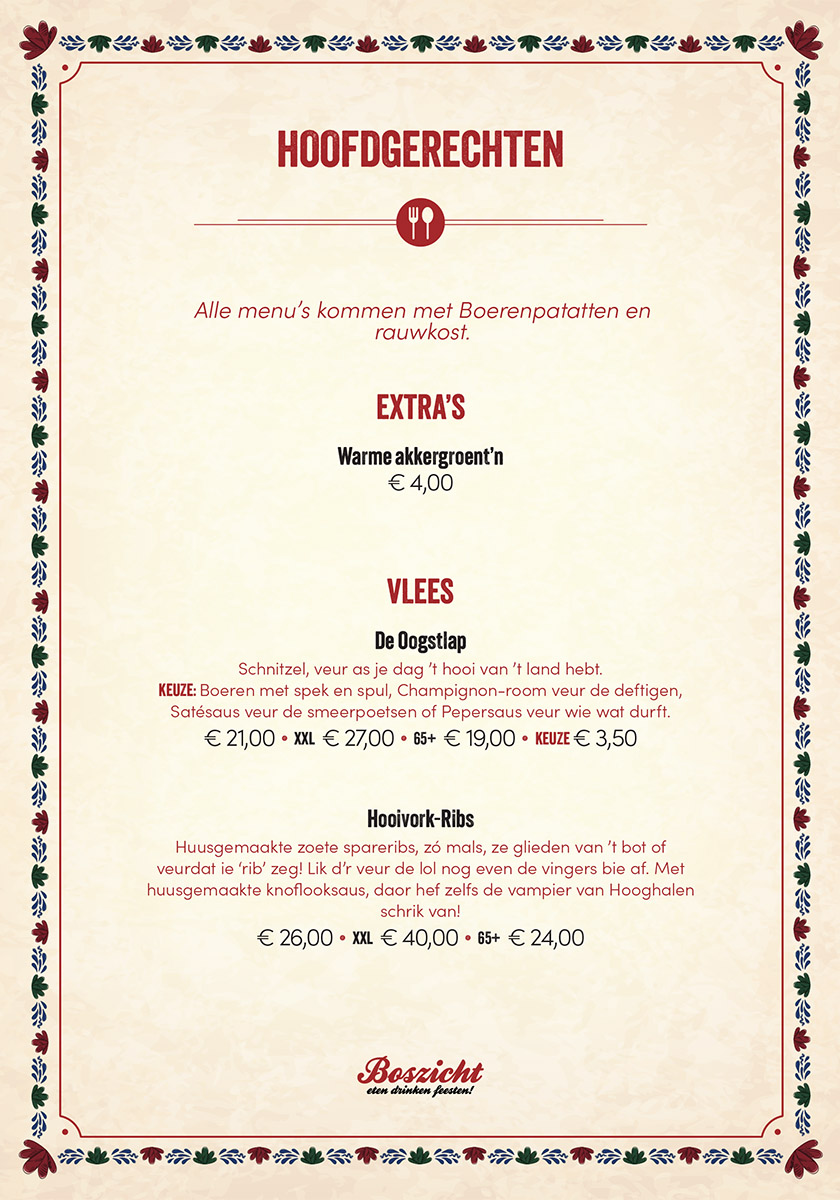 HOOFDGERECHTEN

Alle menu's kommen met Boerenpatatten en rauwkost.

EXTRA'S

Warme akkergroent'n
€ 4,00

VLEES

De Oogstlap
Schnitzel, veur as je dag 't hooi van 't land hebt.
KEUZE: Boeren met spek en spul, Champignon-room veur de deftigen, Satésaus veur de smeerpoetsen of Pepersaus veur wie wat durft.
€ 21,00 • XXL € 27,00 • 65+ € 19,00 • KEUZE € 3,50

Hooivork-Ribs
Huusgemaakte zoete spareribs, zó mals, ze glieden van 't bot of veurdat ie 'rib' zeg! Lik d'r veur de lol nog even de vingers bie af. Met huusgemaakte knoflooksaus, daor hef zelfs de vampier van Hooghalen schrik van!
€ 26,00 • XXL € 40,00 • 65+ € 24,00

Boszicht
eten drinken feesten!